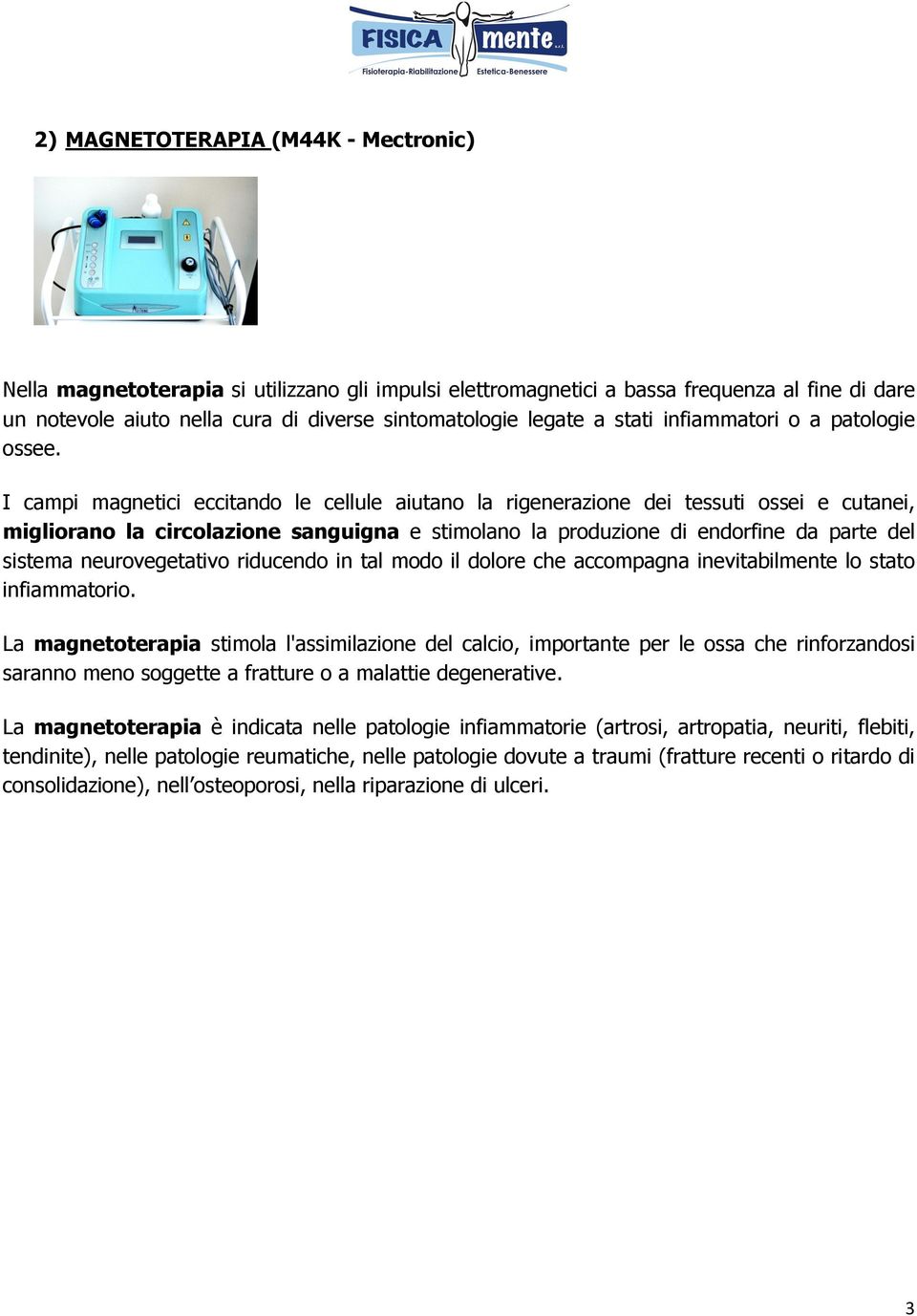 FISICA mente s.r.l.
Fisioterapia-Riabilitazione Estetica-Benessere

2) MAGNETOTERAPIA (M44K - Mectronic)

Nella magnetoterapia si utilizzano gli impulsi elettromagnetici a bassa frequenza al fine di dare un notevole aiuto nella cura di diverse sintomatologie legate a stati infiammatori o a patologie ossee.

I campi magnetici eccitando le cellule aiutano la rigenerazione dei tessuti ossei e cutanei, migliorano la circolazione sanguigna e stimolano la produzione di endorfine da parte del sistema neurovegetativo riducendo in tal modo il dolore che accompagna inevitabilmente lo stato infiammatorio.

La magnetoterapia stimola l'assimilazione del calcio, importante per le ossa che rinforzandosi saranno meno soggette a fratture o a malattie degenerative.

La magnetoterapia è indicata nelle patologie infiammatorie (artrosi, artropatia, neuriti, flebiti, tendinite), nelle patologie reumatiche, nelle patologie dovute a traumi (fratture recenti o ritardo di consolidazione), nell osteoporosi, nella riparazione di ulceri.

3